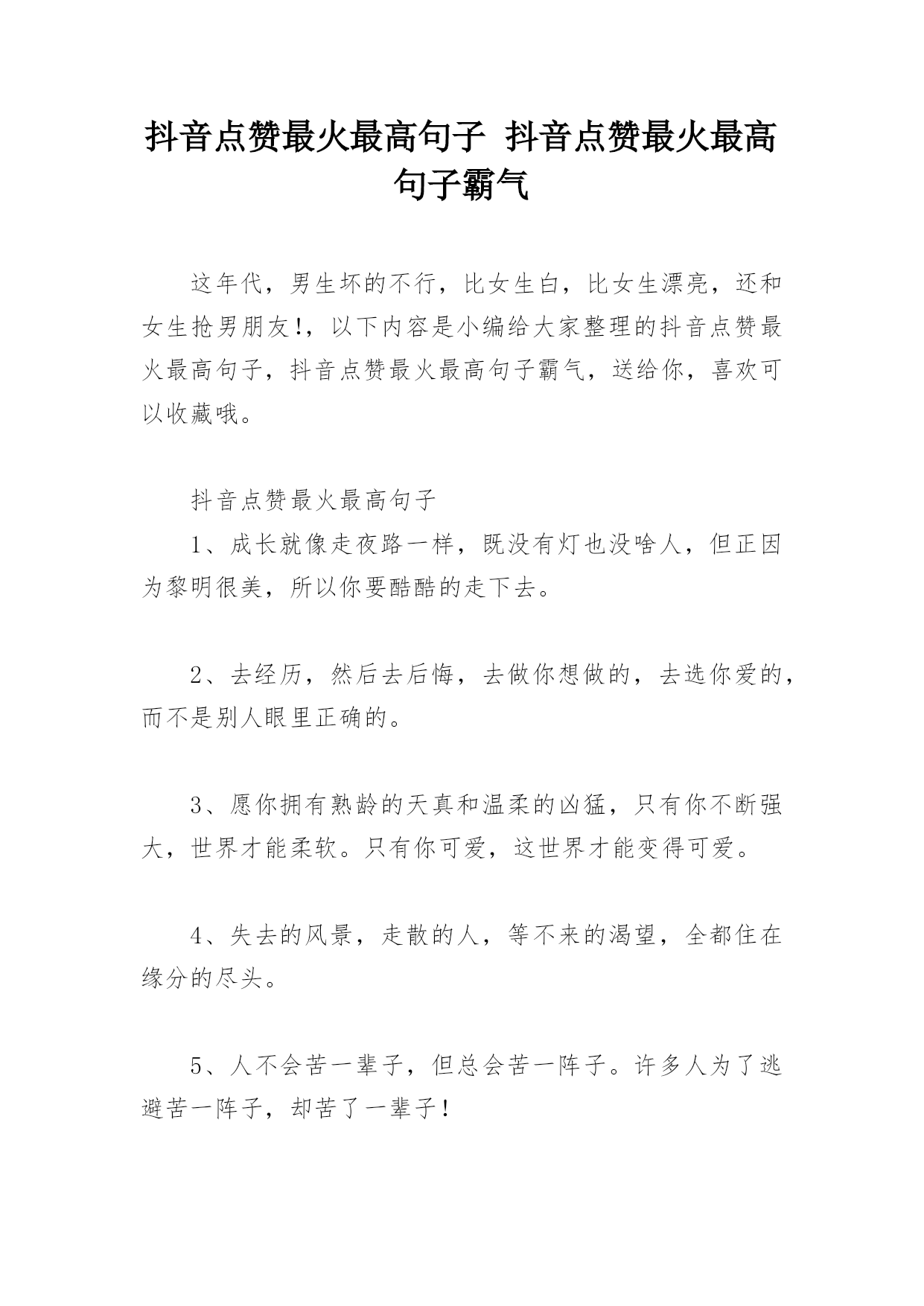 抖音点赞最火最高句子 抖音点赞最火最高句子霸气

这年代，男生坏的不行，比女生白，比女生漂亮，还和女生抢男朋友!，以下内容是小编给大家整理的抖音点赞最火最高句子，抖音点赞最火最高句子霸气，送给你，喜欢可以收藏哦。

抖音点赞最火最高句子

1、成长就像走夜路一样，既没有灯也没啥人，但正因为黎明很美，所以你要酷酷的走下去。

2、去经历，然后去后悔，去做你想做的，去选你爱的，而不是别人眼里正确的。

3、愿你拥有熟龄的天真和温柔的凶猛，只有你不断强大，世界才能柔软。只有你可爱，这世界才能变得可爱。

4、失去的风景，走散的人，等不来的渴望，全都住在缘分的尽头。

5、人不会苦一辈子，但总会苦一阵子。许多人为了逃避苦一阵子，却苦了一辈子!